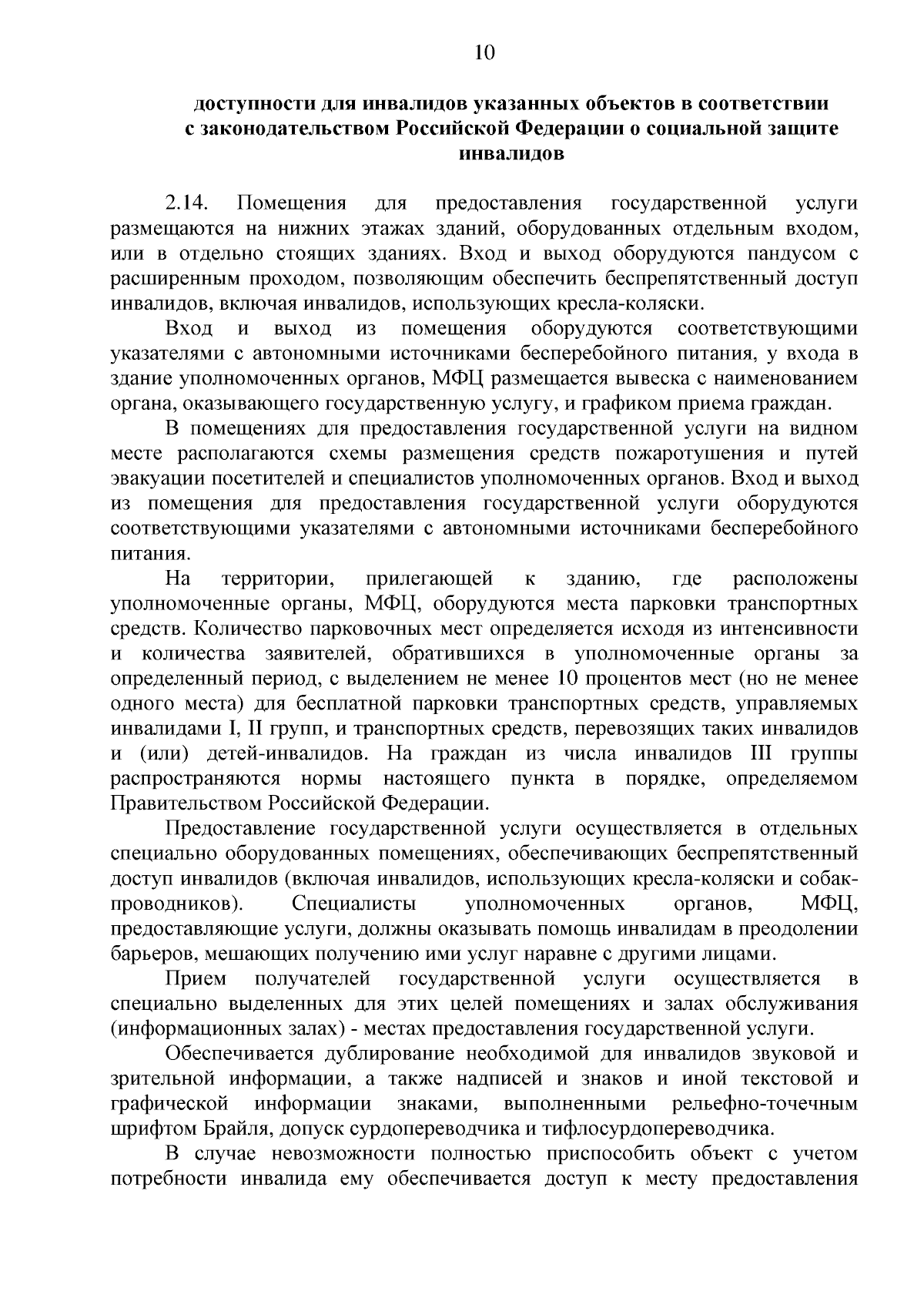 10

доступности для инвалидов указанных объектов в соответствии с законодательством Российской Федерации о социальной защите инвалидов

2.14. Помещения для предоставления государственной услуги размещаются на нижних этажах зданий, оборудованных отдельным входом, или в отдельно стоящих зданиях. Вход и выход оборудуются пандусом с расширенным проходом, позволяющим обеспечить беспрепятственный доступ инвалидов, включая инвалидов, использующих кресла-коляски.

Вход и выход из помещения оборудуются соответствующими указателями с автономными источниками бесперебойного питания, у входа в здание уполномоченных органов, МФЦ размещается вывеска с наименованием органа, оказывающего государственную услугу, и графиком приема граждан.

В помещениях для предоставления государственной услуги на видном месте располагаются схемы размещения средств пожаротушения и путей эвакуации посетителей и специалистов уполномоченных органов. Вход и выход из помещения для предоставления государственной услуги оборудуются соответствующими указателями с автономными источниками бесперебойного питания.

На территории, прилегающей к зданию, где расположены уполномоченные органы, МФЦ, оборудуются места парковки транспортных средств. Количество парковочных мест определяется исходя из интенсивности и количества заявителей, обратившихся в уполномоченные органы за определенный период, с выделением не менее 10 процентов мест (но не менее одного места) для бесплатной парковки транспортных средств, управляемых инвалидами I, II групп, и транспортных средств, перевозящих таких инвалидов и (или) детей-инвалидов. На граждан из числа инвалидов III группы распространяются нормы настоящего пункта в порядке, определяемом Правительством Российской Федерации.

Предоставление государственной услуги осуществляется в отдельных специально оборудованных помещениях, обеспечивающих беспрепятственный доступ инвалидов (включая инвалидов, использующих кресла-коляски и собак-проводников). Специалисты уполномоченных органов, МФЦ, предоставляющие услуги, должны оказывать помощь инвалидам в преодолении барьеров, мешающих получению ими услуг наравне с другими лицами.

Прием получателей государственной услуги осуществляется в специально выделенных для этих целей помещениях и залах обслуживания (информационных залах) - местах предоставления государственной услуги.

Обеспечивается дублирование необходимой для инвалидов звуковой и зрительной информации, а также надписей и знаков и иной текстовой и графической информации знаками, выполненными рельефно-точечным шрифтом Брайля, допуск сурдопереводчика и тифлосурдопереводчика.

В случае невозможности полностью приспособить объект с учетом потребности инвалида ему обеспечивается доступ к месту предоставления